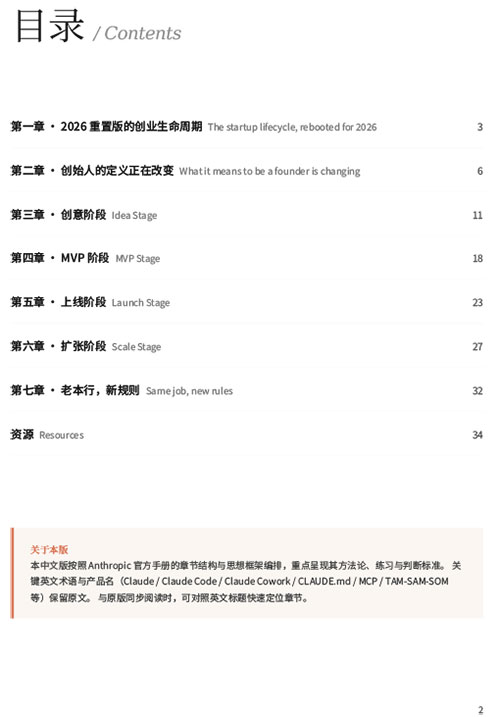 目录 / Contents

第一章 · 2026 重置版的创业生命周期 The startup lifecycle, rebooted for 2026 3

第二章 · 创始人的定义正在改变 What it means to be a founder is changing 6

第三章 · 创意阶段 Idea Stage 11

第四章 · MVP 阶段 MVP Stage 18

第五章 · 上线阶段 Launch Stage 23

第六章 · 扩张阶段 Scale Stage 27

第七章 · 老本行，新规则 Same job, new rules 32

资源 Resources 34

关于本版
本中文版按照 Anthropic 官方手册的章节结构与思想框架编排，重点呈现其方法论、练习与判断标准。关键英文术语与产品名（Claude / Claude Code / Claude Cowork / CLAUDE.md / MCP / TAM-SAM-SOM 等）保留原文。与原版同步阅读时，可对照英文标题快速定位章节。

2